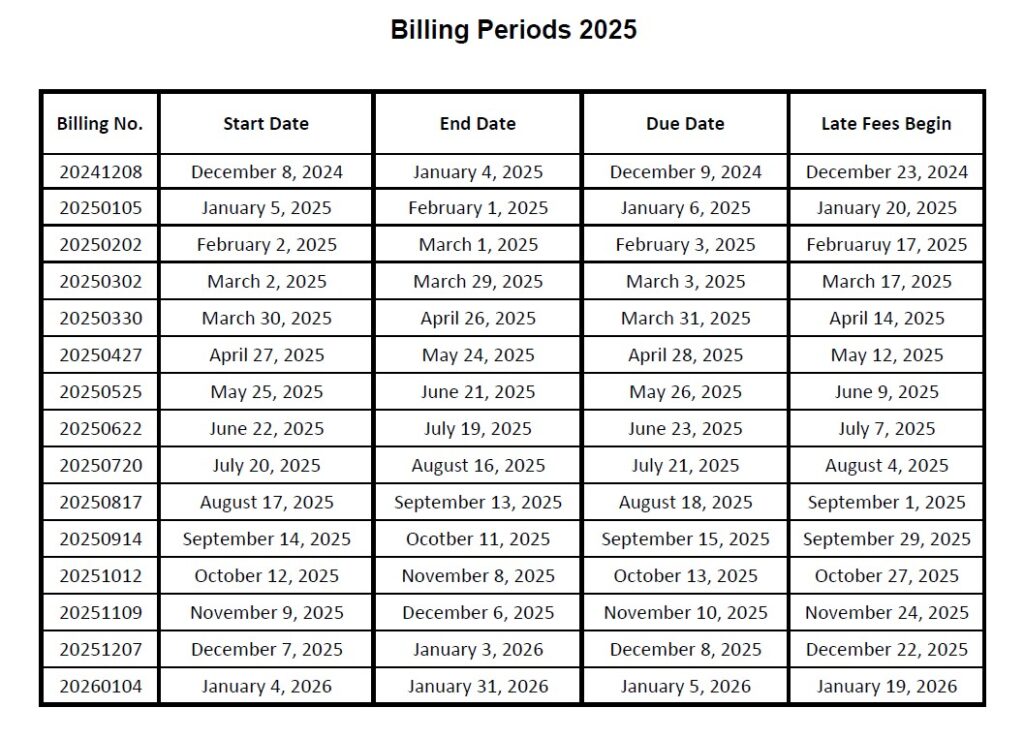 Billing Periods 2025

| Billing No. | Start Date | End Date | Due Date | Late Fees Begin |
|---|---|---|---|---|
| 20241208 | December 8, 2024 | January 4, 2025 | December 9, 2024 | December 23, 2024 |
| 20250105 | January 5, 2025 | February 1, 2025 | January 6, 2025 | January 20, 2025 |
| 20250202 | February 2, 2025 | March 1, 2025 | February 3, 2025 | Februaruy 17, 2025 |
| 20250302 | March 2, 2025 | March 29, 2025 | March 3, 2025 | March 17, 2025 |
| 20250330 | March 30, 2025 | April 26, 2025 | March 31, 2025 | April 14, 2025 |
| 20250427 | April 27, 2025 | May 24, 2025 | April 28, 2025 | May 12, 2025 |
| 20250525 | May 25, 2025 | June 21, 2025 | May 26, 2025 | June 9, 2025 |
| 20250622 | June 22, 2025 | July 19, 2025 | June 23, 2025 | July 7, 2025 |
| 20250720 | July 20, 2025 | August 16, 2025 | July 21, 2025 | August 4, 2025 |
| 20250817 | August 17, 2025 | September 13, 2025 | August 18, 2025 | September 1, 2025 |
| 20250914 | September 14, 2025 | Ocotber 11, 2025 | September 15, 2025 | September 29, 2025 |
| 20251012 | October 12, 2025 | November 8, 2025 | October 13, 2025 | October 27, 2025 |
| 20251109 | November 9, 2025 | December 6, 2025 | November 10, 2025 | November 24, 2025 |
| 20251207 | December 7, 2025 | January 3, 2026 | December 8, 2025 | December 22, 2025 |
| 20260104 | January 4, 2026 | January 31, 2026 | January 5, 2026 | January 19, 2026 |